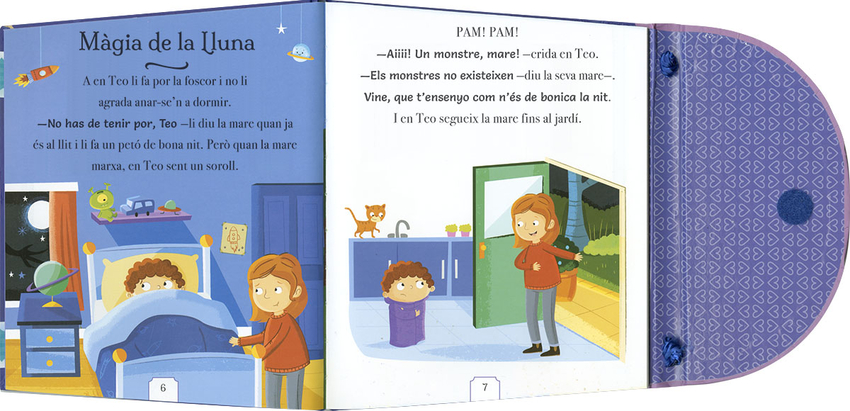 Màgia de la Lluna

A en Teo li fa por la foscor i no li agrada anar-se'n a dormir.

—No has de tenir por, Teo —li diu la mare quan ja és al llit i li fa un petó de bona nit. Però quan la mare marxa, en Teo sent un soroll.

6

PAM! PAM!

—Aiiii! Un monstre, mare! —crida en Teo.

—Els monstres no existeixen —diu la seva mare—. Vine, que t'ensenyo com n'és de bonica la nit.

I en Teo segueix la mare fins al jardí.

7